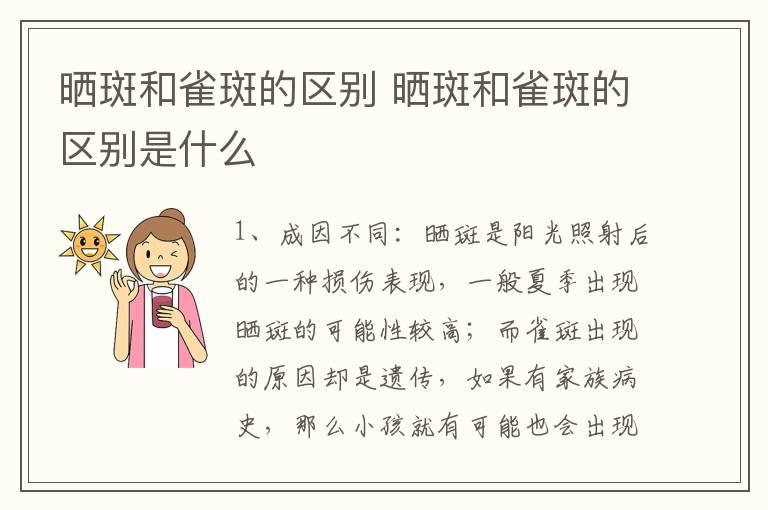 晒斑和雀斑的区别 晒斑和雀斑的区别是什么

1、成因不同：晒斑是阳光照射后的一种损伤表现，一般夏季出现晒斑的可能性较高；而雀斑出现的原因却是遗传，如果有家族病史，那么小孩就有可能也会出现